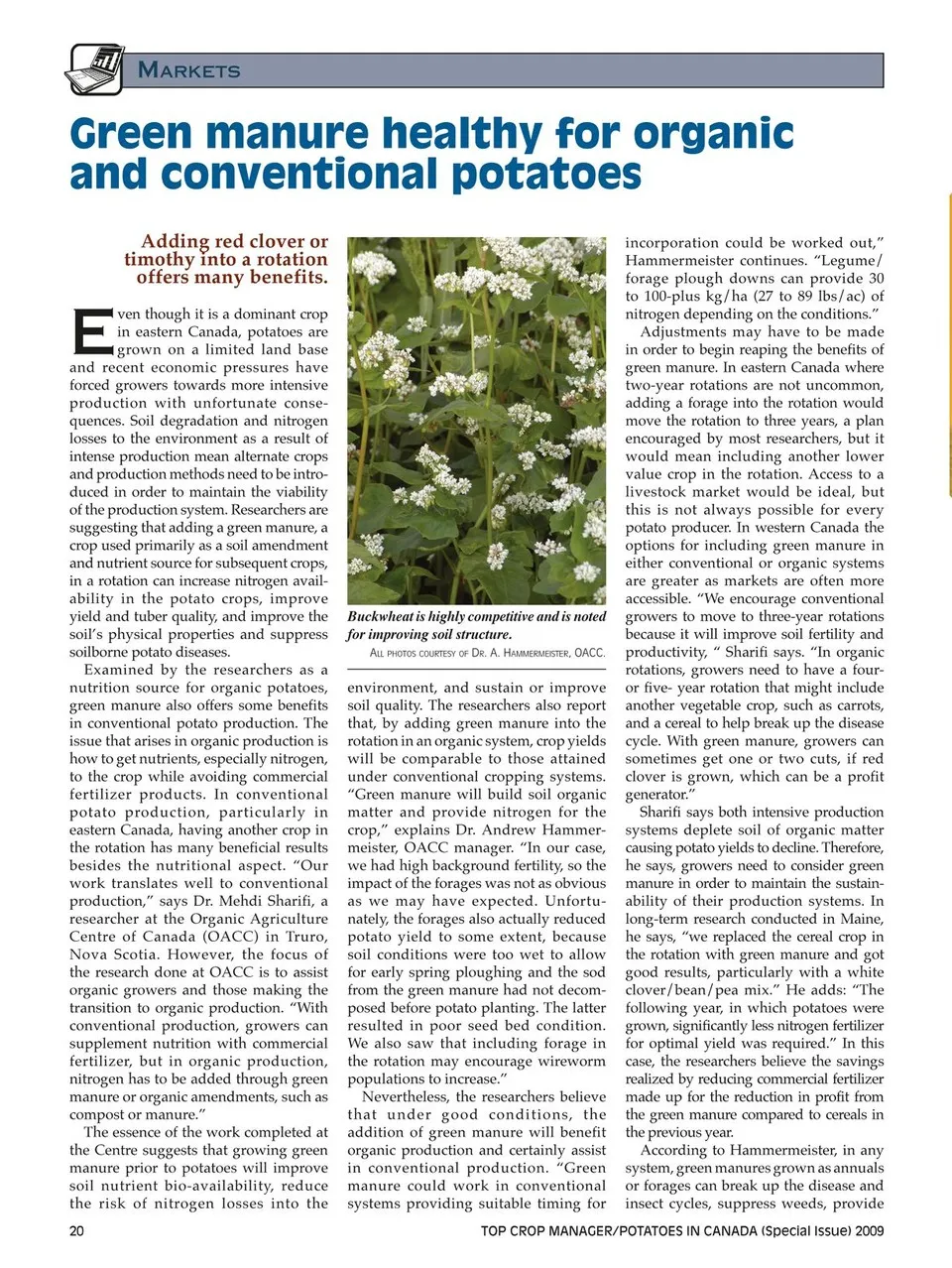 MARKETS

Green manure healthy for organic and conventional potatoes

Adding red clover or timothy into a rotation offers many benefits.

Even though it is a dominant crop in eastern Canada, potatoes are grown on a limited land base and recent economic pressures have forced growers towards more intensive production with unfortunate consequences. Soil degradation and nitrogen losses to the environment as a result of intense production mean alternate crops and production methods need to be introduced in order to maintain the viability of the production system. Researchers are suggesting that adding a green manure, a crop used primarily as a soil amendment and nutrient source for subsequent crops, in a rotation can increase nitrogen availability in the potato crops, improve yield and tuber quality, and improve the soil's physical properties and suppress soilborne potato diseases.

Examined by the researchers as a nutrition source for organic potatoes, green manure also offers some benefits in conventional potato production. The issue that arises in organic production is how to get nutrients, especially nitrogen, to the crop while avoiding commercial fertilizer products. In conventional potato production, particularly in eastern Canada, having another crop in the rotation has many beneficial results besides the nutritional aspect. "Our work translates well to conventional production," says Dr. Mehdi Sharifi, a researcher at the Organic Agriculture Centre of Canada (OACC) in Truro, Nova Scotia. However, the focus of the research done at OACC is to assist organic growers and those making the transition to organic production. "With conventional production, growers can supplement nutrition with commercial fertilizer, but in organic production, nitrogen has to be added through green manure or organic amendments, such as compost or manure."

The essence of the work completed at the Centre suggests that growing green manure prior to potatoes will improve soil nutrient bio-availability, reduce the risk of nitrogen losses into the

Buckwheat is highly competitive and is noted for improving soil structure.
ALL PHOTOS COURTESY OF DR. A. HAMMERMEISTER, OACC.

environment, and sustain or improve soil quality. The researchers also report that, by adding green manure into the rotation in an organic system, crop yields will be comparable to those attained under conventional cropping systems. "Green manure will build soil organic matter and provide nitrogen for the crop," explains Dr. Andrew Hammermeister, OACC manager. "In our case, we had high background fertility, so the impact of the forages was not as obvious as we may have expected. Unfortunately, the forages also actually reduced potato yield to some extent, because soil conditions were too wet to allow for early spring ploughing and the sod from the green manure had not decomposed before potato planting. The latter resulted in poor seed bed condition. We also saw that including forage in the rotation may encourage wireworm populations to increase."

Nevertheless, the researchers believe that under good conditions, the addition of green manure will benefit organic production and certainly assist in conventional production. "Green manure could work in conventional systems providing suitable timing for incorporation could be worked out," Hammermeister continues. "Legume/forage plough downs can provide 30 to 100-plus kg/ha (27 to 89 lbs/ac) of nitrogen depending on the conditions."

Adjustments may have to be made in order to begin reaping the benefits of green manure. In eastern Canada where two-year rotations are not uncommon, adding a forage into the rotation would move the rotation to three years, a plan encouraged by most researchers, but it would mean including another lower value crop in the rotation. Access to a livestock market would be ideal, but this is not always possible for every potato producer. In western Canada the options for including green manure in either conventional or organic systems are greater as markets are often more accessible. "We encourage conventional growers to move to three-year rotations because it will improve soil fertility and productivity, " Sharifi says. "In organic rotations, growers need to have a four- or five- year rotation that might include another vegetable crop, such as carrots, and a cereal to help break up the disease cycle. With green manure, growers can sometimes get one or two cuts, if red clover is grown, which can be a profit generator."

Sharifi says both intensive production systems deplete soil of organic matter causing potato yields to decline. Therefore, he says, growers need to consider green manure in order to maintain the sustainability of their production systems. In long-term research conducted in Maine, he says, "we replaced the cereal crop in the rotation with green manure and got good results, particularly with a white clover/bean/pea mix." He adds: "The following year, in which potatoes were grown, significantly less nitrogen fertilizer for optimal yield was required." In this case, the researchers believe the savings realized by reducing commercial fertilizer made up for the reduction in profit from the green manure compared to cereals in the previous year.

According to Hammermeister, in any system, green manures grown as annuals or forages can break up the disease and insect cycles, suppress weeds, provide

20 TOP CROP MANAGER/POTATOES IN CANADA (Special Issue) 2009